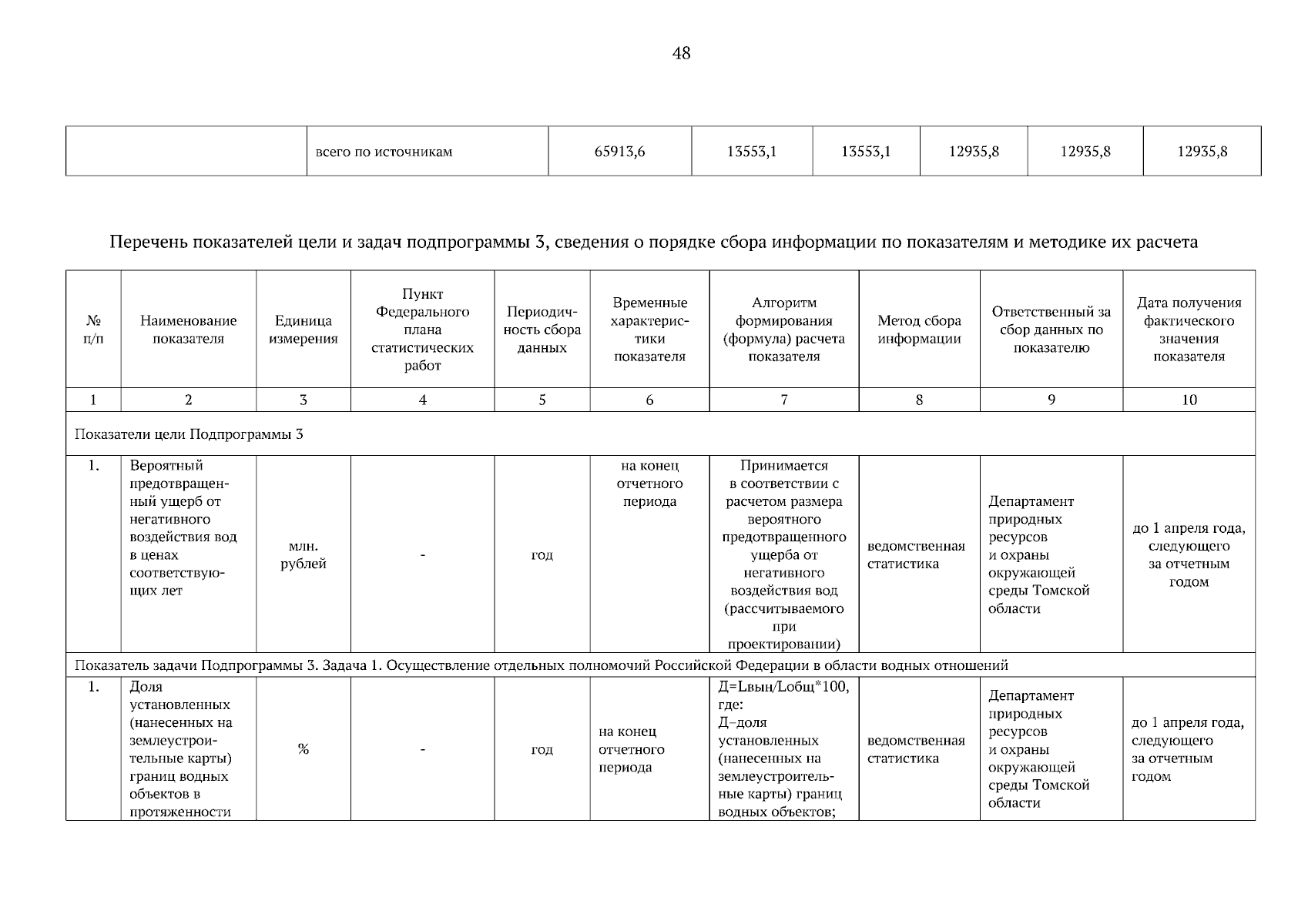 48

|  | всего по источникам | 65913,6 | 13553,1 | 13553,1 | 12935,8 | 12935,8 | 12935,8 |
|---|---|---|---|---|---|---|---|

Перечень показателей цели и задач подпрограммы 3, сведения о порядке сбора информации по показателям и методике их расчета

| № п/п | Наименование показателя | Единица измерения | Пункт Федерального плана статистических работ | Периодичность сбора данных | Временные характеристики показателя | Алгоритм формирования (формула) расчета показателя | Метод сбора информации | Ответственный за сбор данных по показателю | Дата получения фактического значения показателя |
|---|---|---|---|---|---|---|---|---|---|
| 1 | 2 | 3 | 4 | 5 | 6 | 7 | 8 | 9 | 10 |
| Показатели цели Подпрограммы 3 | | | | | | | | | |
| 1. | Вероятный предотвращенный ущерб от негативного воздействия вод в ценах соответствующих лет | млн. рублей | - | год | на конец отчетного периода | Принимается в соответствии с расчетом размера вероятного предотвращенного ущерба от негативного воздействия вод (рассчитываемого при проектировании) | ведомственная статистика | Департамент природных ресурсов и охраны окружающей среды Томской области | до 1 апреля года, следующего за отчетным годом |
| Показатель задачи Подпрограммы 3. Задача 1. Осуществление отдельных полномочий Российской Федерации в области водных отношений | | | | | | | | | |
| 1. | Доля установленных (нанесенных на землеустроительные карты) границ водных объектов в протяженности | % | - | год | на конец отчетного периода | Д=Lвын/Lобщ*100, где: Д–доля установленных (нанесенных на землеустроительные карты) границ водных объектов; | ведомственная статистика | Департамент природных ресурсов и охраны окружающей среды Томской области | до 1 апреля года, следующего за отчетным годом |